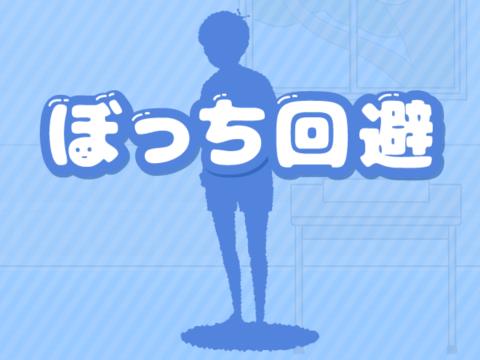 ぼっち回避